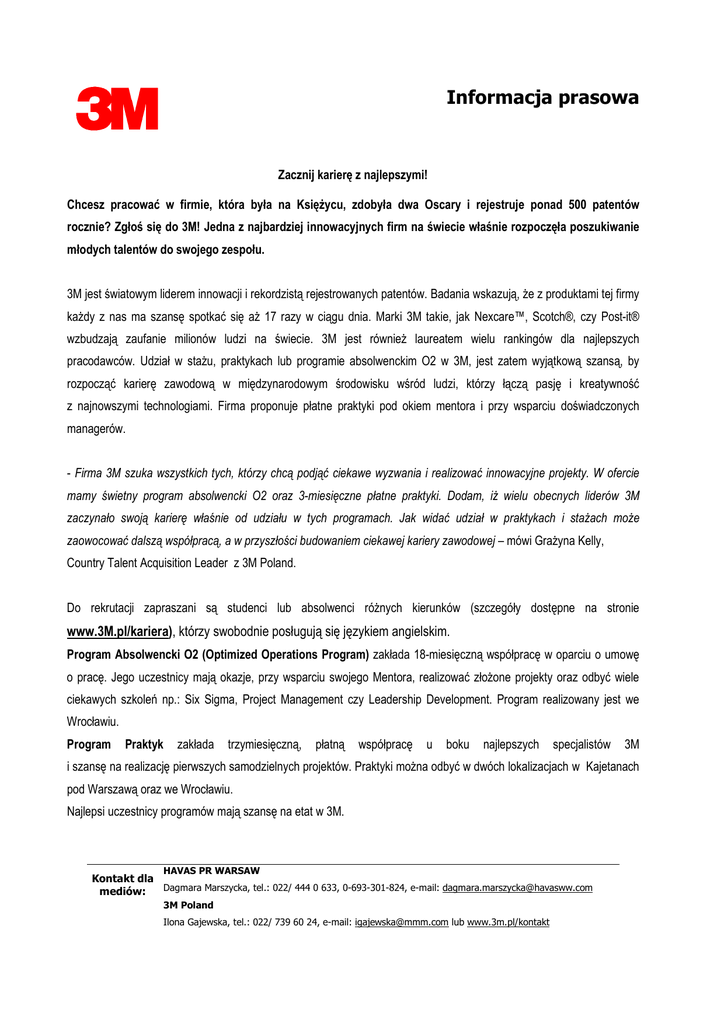 3M

Informacja prasowa

Zacznij karierę z najlepszymi!

Chcesz pracować w firmie, która była na Księżycu, zdobyła dwa Oscary i rejestruje ponad 500 patentów rocznie? Zgłoś się do 3M! Jedna z najbardziej innowacyjnych firm na świecie właśnie rozpoczęła poszukiwanie młodych talentów do swojego zespołu.

3M jest światowym liderem innowacji i rekordzistą rejestrowanych patentów. Badania wskazują, że z produktami tej firmy każdy z nas ma szansę spotkać się aż 17 razy w ciągu dnia. Marki 3M takie, jak Nexcare™, Scotch®, czy Post-it® wzbudzają zaufanie milionów ludzi na świecie. 3M jest również laureatem wielu rankingów dla najlepszych pracodawców. Udział w stażu, praktykach lub programie absolwenckim O2 w 3M, jest zatem wyjątkową szansą, by rozpocząć karierę zawodową w międzynarodowym środowisku wśród ludzi, którzy łączą pasję i kreatywność z najnowszymi technologiami. Firma proponuje płatne praktyki pod okiem mentora i przy wsparciu doświadczonych managerów.

- Firma 3M szuka wszystkich tych, którzy chcą podjąć ciekawe wyzwania i realizować innowacyjne projekty. W ofercie mamy świetny program absolwencki O2 oraz 3-miesięczne płatne praktyki. Dodam, iż wielu obecnych liderów 3M zaczynało swoją karierę właśnie od udziału w tych programach. Jak widać udział w praktykach i stażach może zaowocować dalszą współpracą, a w przyszłości budowaniem ciekawej kariery zawodowej – mówi Grażyna Kelly, Country Talent Acquisition Leader z 3M Poland.

Do rekrutacji zapraszani są studenci lub absolwenci różnych kierunków (szczegóły dostępne na stronie www.3M.pl/kariera), którzy swobodnie posługują się językiem angielskim.
Program Absolwencki O2 (Optimized Operations Program) zakłada 18-miesięczną współpracę w oparciu o umowę o pracę. Jego uczestnicy mają okazje, przy wsparciu swojego Mentora, realizować złożone projekty oraz odbyć wiele ciekawych szkoleń np.: Six Sigma, Project Management czy Leadership Development. Program realizowany jest we Wrocławiu.
Program Praktyk zakłada trzymiesięczną, płatną współpracę u boku najlepszych specjalistów 3M i szansę na realizację pierwszych samodzielnych projektów. Praktyki można odbyć w dwóch lokalizacjach w Kajetanach pod Warszawą oraz we Wrocławiu.
Najlepsi uczestnicy programów mają szansę na etat w 3M.

Kontakt dla mediów:
HAVAS PR WARSAW
Dagmara Marszycka, tel.: 022/ 444 0 633, 0-693-301-824, e-mail: dagmara.marszycka@havasww.com
3M Poland
Ilona Gajewska, tel.: 022/ 739 60 24, e-mail: igajewska@mmm.com lub www.3m.pl/kontakt